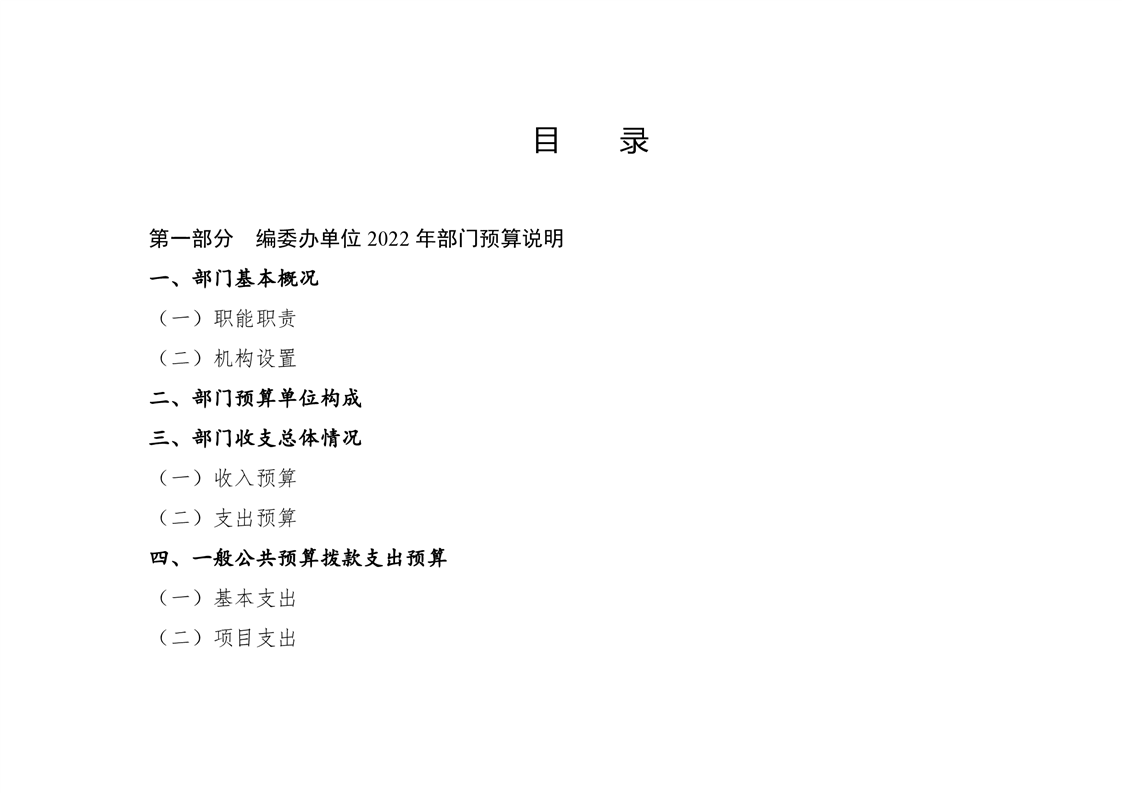 目　录

第一部分　编委办单位2022年部门预算说明

一、部门基本概况

（一）职能职责

（二）机构设置

二、部门预算单位构成

三、部门收支总体情况

（一）收入预算

（二）支出预算

四、一般公共预算拨款支出预算

（一）基本支出

（二）项目支出